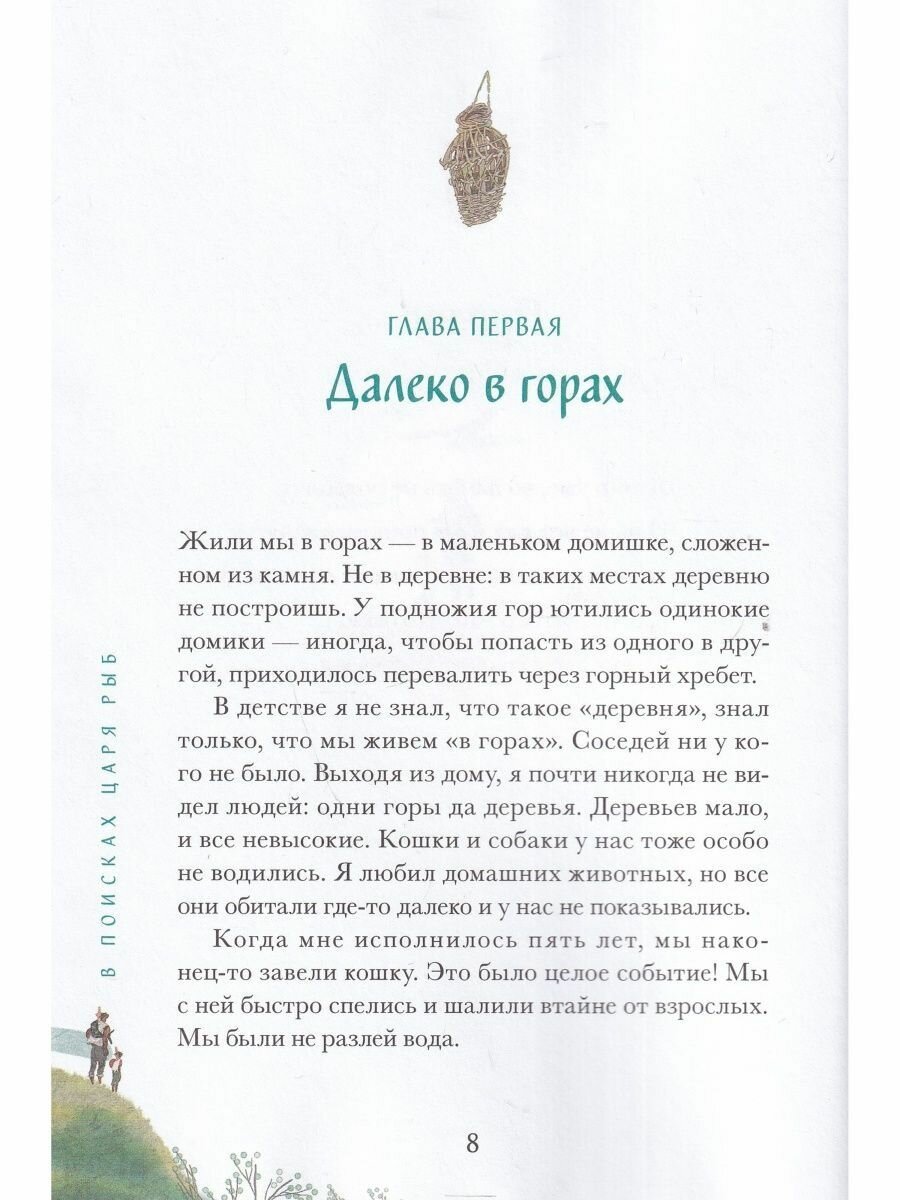 ГЛАВА ПЕРВАЯ

Далеко в горах

Жили мы в горах — в маленьком домишке, сложенном из камня. Не в деревне: в таких местах деревню не построишь. У подножия гор ютились одинокие домики — иногда, чтобы попасть из одного в другой, приходилось перевалить через горный хребет.

В детстве я не знал, что такое «деревня», знал только, что мы живем «в горах». Соседей ни у кого не было. Выходя из дому, я почти никогда не видел людей: одни горы да деревья. Деревьев мало, и все невысокие. Кошки и собаки у нас тоже особо не водились. Я любил домашних животных, но все они обитали где-то далеко и у нас не показывались.

Когда мне исполнилось пять лет, мы наконец-то завели кошку. Это было целое событие! Мы с ней быстро спелись и шалили втайне от взрослых. Мы были не разлей вода.

В ПОИСКАХ ЦАРЯ РЫБ

8